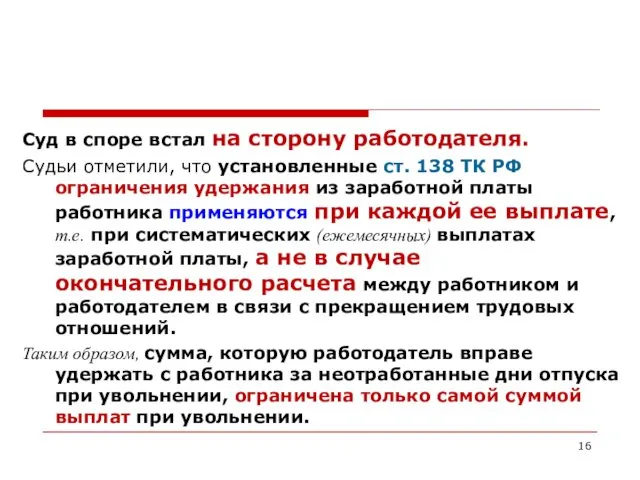 Суд в споре встал на сторону работодателя.

Судьи отметили, что установленные ст. 138 ТК РФ ограничения удержания из заработной платы работника применяются при каждой ее выплате, т.е. при систематических (ежемесячных) выплатах заработной платы, а не в случае окончательного расчета между работником и работодателем в связи с прекращением трудовых отношений.

Таким образом, сумма, которую работодатель вправе удержать с работника за неотработанные дни отпуска при увольнении, ограничена только самой суммой выплат при увольнении.

16